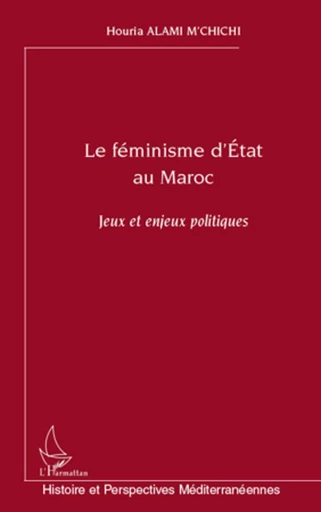 Houria ALAMI M'CHICHI

Le féminisme d'État au Maroc

Jeux et enjeux politiques

L'Harmattan

Histoire et Perspectives Méditerranéennes